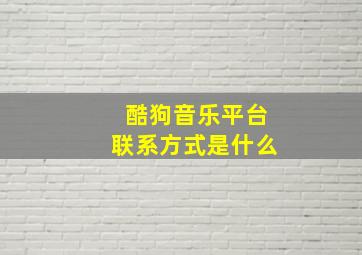 酷狗音乐平台
联系方式是什么